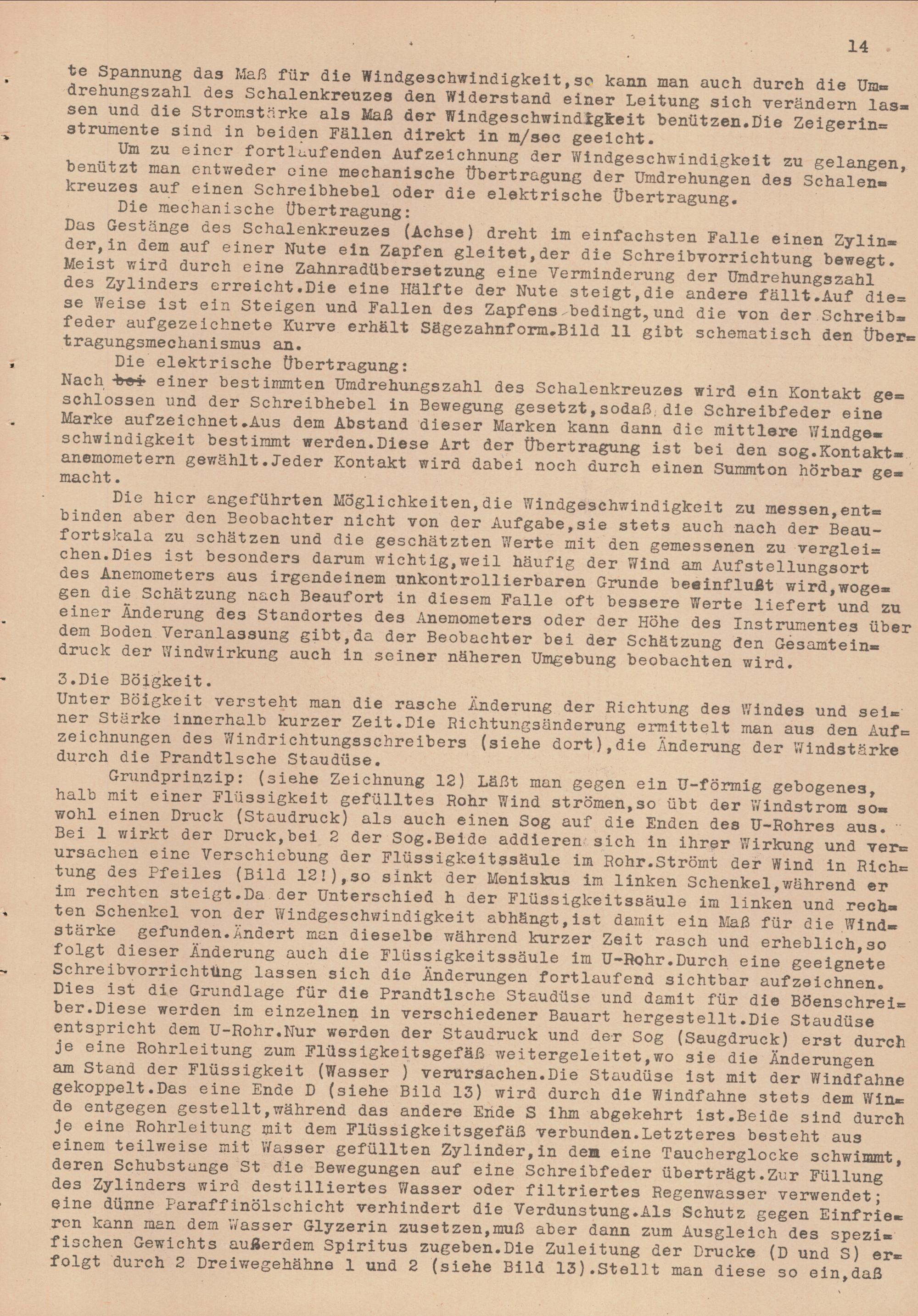 14

te Spannung das Maß für die Windgeschwindigkeit,so kann man auch durch die Umdrehungszahl des Schalenkreuzes den Widerstand einer Leitung sich verändern lassen und die Stromstärke als Maß der Windgeschwindigkeit benützen.Die Zeigerinstrumente sind in beiden Fällen direkt in m/sec geeicht.

Um zu einer fortlaufenden Aufzeichnung der Windgeschwindigkeit zu gelangen, benützt man entweder eine mechanische Übertragung der Umdrehungen des Schalenkreuzes auf einen Schreibhebel oder die elektrische Übertragung.

Die mechanische Übertragung:
Das Gestänge des Schalenkreuzes (Achse) dreht im einfachsten Falle einen Zylinder,in dem auf einer Nute ein Zapfen gleitet,der die Schreibvorrichtung bewegt. Meist wird durch eine Zahnradübersetzung eine Verminderung der Umdrehungszahl des Zylinders erreicht.Die eine Hälfte der Nute steigt,die andere fällt.Auf diese Weise ist ein Steigen und Fallen des Zapfens bedingt,und die von der Schreibfeder aufgezeichnete Kurve erhält Sägezahnform.Bild 11 gibt schematisch den Übertragungsmechanismus an.

Die elektrische Übertragung:
Nach bei einer bestimmten Umdrehungszahl des Schalenkreuzes wird ein Kontakt geschlossen und der Schreibhebel in Bewegung gesetzt,sodaß die Schreibfeder eine Marke aufzeichnet.Aus dem Abstand dieser Marken kann dann die mittlere Windgeschwindigkeit bestimmt werden.Diese Art der Übertragung ist bei den sog.Kontaktanemometern gewählt.Jeder Kontakt wird dabei noch durch einen Summton hörbar gemacht.

Die hier angeführten Möglichkeiten,die Windgeschwindigkeit zu messen,entbinden aber den Beobachter nicht von der Aufgabe,sie stets auch nach der Beaufortskala zu schätzen und die geschätzten Werte mit den gemessenen zu vergleichen.Dies ist besonders darum wichtig,weil häufig der Wind am Aufstellungsort des Anemometers aus irgendeinem unkontrollierbaren Grunde beeinflußt wird,wogegen die Schätzung nach Beaufort in diesem Falle oft bessere Werte liefert und zu einer Änderung des Standortes des Anemometers oder der Höhe des Instrumentes über dem Boden Veranlassung gibt,da der Beobachter bei der Schätzung den Gesamteindruck der Windwirkung auch in seiner näheren Umgebung beobachten wird.

3.Die Böigkeit.
Unter Böigkeit versteht man die rasche Änderung der Richtung des Windes und seiner Stärke innerhalb kurzer Zeit.Die Richtungsänderung ermittelt man aus den Aufzeichnungen des Windrichtungsschreibers (siehe dort),die Änderung der Windstärke durch die Prandtlsche Staudüse.

Grundprinzip: (siehe Zeichnung 12) Läßt man gegen ein U-förmig gebogenes, halb mit einer Flüssigkeit gefülltes Rohr Wind strömen,so übt der Windstrom sowohl einen Druck (Staudruck) als auch einen Sog auf die Enden des U-Rohres aus. Bei 1 wirkt der Druck,bei 2 der Sog.Beide addieren sich in ihrer Wirkung und verursachen eine Verschiebung der Flüssigkeitssäule im Rohr.Strömt der Wind in Richtung des Pfeiles (Bild 12!),so sinkt der Meniskus im linken Schenkel,während er im rechten steigt.Da der Unterschied h der Flüssigkeitssäule im linken und rechten Schenkel von der Windgeschwindigkeit abhängt,ist damit ein Maß für die Windstärke gefunden.Ändert man dieselbe während kurzer Zeit rasch und erheblich,so folgt dieser Änderung auch die Flüssigkeitssäule im U-Rohr.Durch eine geeignete Schreibvorrichtung lassen sich die Änderungen fortlaufend sichtbar aufzeichnen. Dies ist die Grundlage für die Prandtlsche Staudüse und damit für die Böenschreiber.Diese werden im einzelnen in verschiedener Bauart hergestellt.Die Staudüse entspricht dem U-Rohr.Nur werden der Staudruck und der Sog (Saugdruck) erst durch je eine Rohrleitung zum Flüssigkeitsgefäß weitergeleitet,wo sie die Änderungen am Stand der Flüssigkeit (Wasser ) verursachen.Die Staudüse ist mit der Windfahne gekoppelt.Das eine Ende D (siehe Bild 13) wird durch die Windfahne stets dem Winde entgegen gestellt,während das andere Ende S ihm abgekehrt ist.Beide sind durch je eine Rohrleitung mit dem Flüssigkeitsgefäß verbunden.Letzteres besteht aus einem teilweise mit Wasser gefüllten Zylinder,in dem eine Taucherglocke schwimmt, deren Schubstange St die Bewegungen auf eine Schreibfeder überträgt.Zur Füllung des Zylinders wird destilliertes Wasser oder filtriertes Regenwasser verwendet; eine dünne Paraffinölschicht verhindert die Verdunstung.Als Schutz gegen Einfrieren kann man dem Wasser Glyzerin zusetzen,muß aber dann zum Ausgleich des spezifischen Gewichts außerdem Spiritus zugeben.Die Zuleitung der Drucke (D und S) erfolgt durch 2 Dreiwegehähne 1 und 2 (siehe Bild 13).Stellt man diese so ein,daß